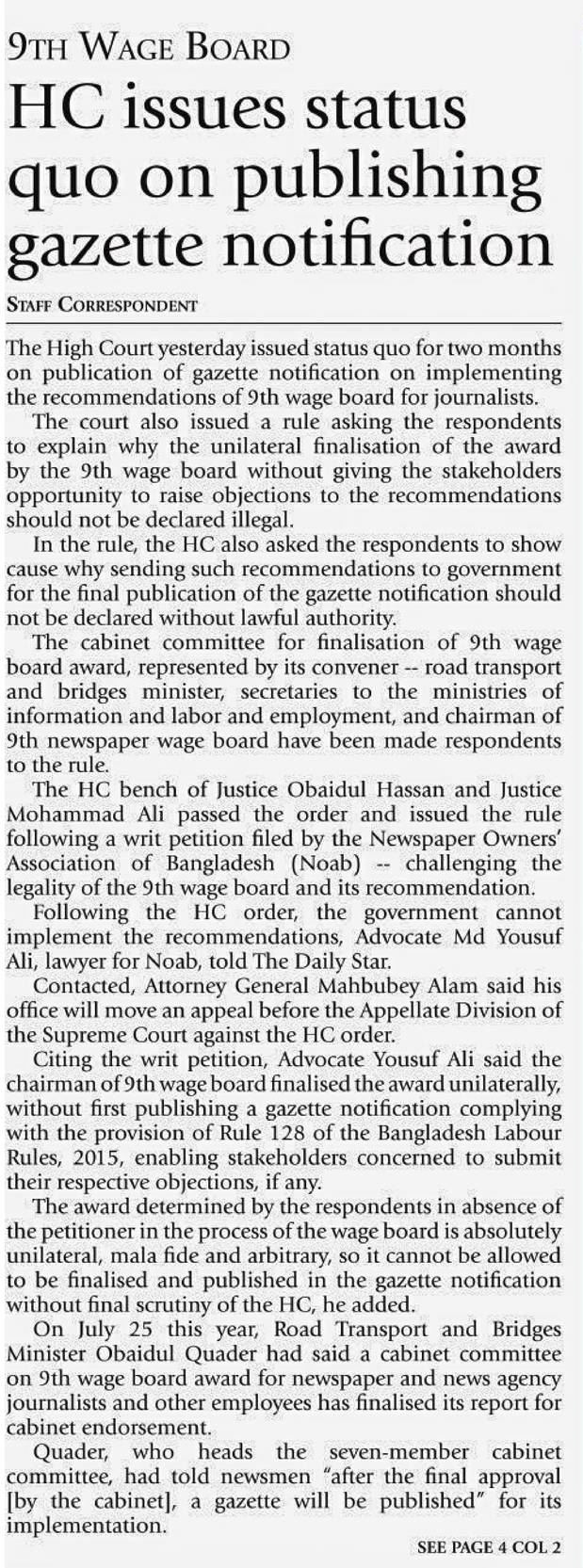 9TH WAGE BOARD

HC issues status quo on publishing gazette notification

STAFF CORRESPONDENT

The High Court yesterday issued status quo for two months on publication of gazette notification on implementing the recommendations of 9th wage board for journalists.

The court also issued a rule asking the respondents to explain why the unilateral finalisation of the award by the 9th wage board without giving the stakeholders opportunity to raise objections to the recommendations should not be declared illegal.

In the rule, the HC also asked the respondents to show cause why sending such recommendations to government for the final publication of the gazette notification should not be declared without lawful authority.

The cabinet committee for finalisation of 9th wage board award, represented by its convener -- road transport and bridges minister, secretaries to the ministries of information and labor and employment, and chairman of 9th newspaper wage board have been made respondents to the rule.

The HC bench of Justice Obaidul Hassan and Justice Mohammad Ali passed the order and issued the rule following a writ petition filed by the Newspaper Owners' Association of Bangladesh (Noab) -- challenging the legality of the 9th wage board and its recommendation.

Following the HC order, the government cannot implement the recommendations, Advocate Md Yousuf Ali, lawyer for Noab, told The Daily Star.

Contacted, Attorney General Mahbubey Alam said his office will move an appeal before the Appellate Division of the Supreme Court against the HC order.

Citing the writ petition, Advocate Yousuf Ali said the chairman of 9th wage board finalised the award unilaterally, without first publishing a gazette notification complying with the provision of Rule 128 of the Bangladesh Labour Rules, 2015, enabling stakeholders concerned to submit their respective objections, if any.

The award determined by the respondents in absence of the petitioner in the process of the wage board is absolutely unilateral, mala fide and arbitrary, so it cannot be allowed to be finalised and published in the gazette notification without final scrutiny of the HC, he added.

On July 25 this year, Road Transport and Bridges Minister Obaidul Quader had said a cabinet committee on 9th wage board award for newspaper and news agency journalists and other employees has finalised its report for cabinet endorsement.

Quader, who heads the seven-member cabinet committee, had told newsmen "after the final approval [by the cabinet], a gazette will be published" for its implementation.

SEE PAGE 4 COL 2